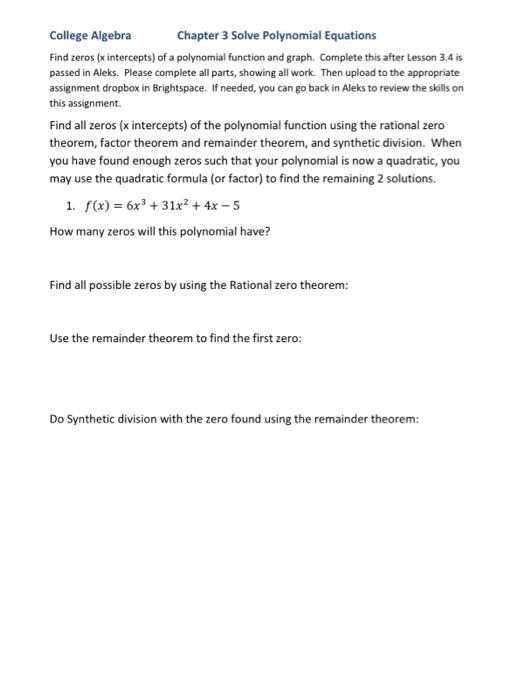 College Algebra Chapter 3 Solve Polynomial Equations

Find zeros (x intercepts) of a polynomial function and graph. Complete this after Lesson 3.4 is passed in Aleks. Please complete all parts, showing all work. Then upload to the appropriate assignment dropbox in Brightspace. If needed, you can go back in Aleks to review the skills on this assignment.

Find all zeros (x intercepts) of the polynomial function using the rational zero theorem, factor theorem and remainder theorem, and synthetic division. When you have found enough zeros such that your polynomial is now a quadratic, you may use the quadratic formula (or factor) to find the remaining 2 solutions.

1. $f(x) = 6x^3 + 31x^2 + 4x - 5$

How many zeros will this polynomial have?

Find all possible zeros by using the Rational zero theorem:

Use the remainder theorem to find the first zero:

Do Synthetic division with the zero found using the remainder theorem: